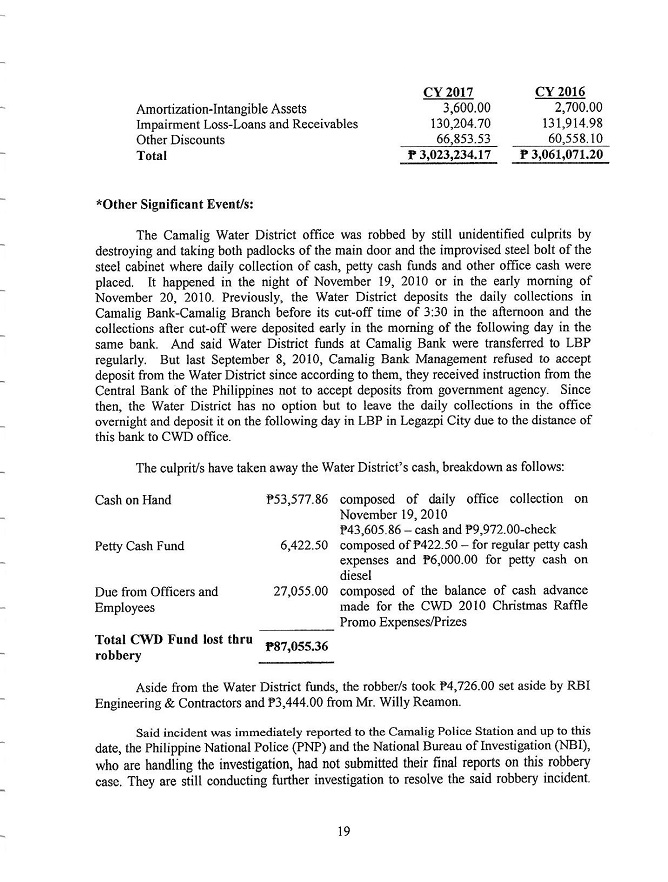 | | CY 2017 | CY 2016 |
|---|---|---|
| Amortization-Intangible Assets | 3,600.00 | 2,700.00 |
| Impairment Loss-Loans and Receivables | 130,204.70 | 131,914.98 |
| Other Discounts | 66,853.53 | 60,558.10 |
| **Total** | **₱ 3,023,234.17** | **₱ 3,061,071.20** |

**\*Other Significant Event/s:**

The Camalig Water District office was robbed by still unidentified culprits by destroying and taking both padlocks of the main door and the improvised steel bolt of the steel cabinet where daily collection of cash, petty cash funds and other office cash were placed. It happened in the night of November 19, 2010 or in the early morning of November 20, 2010. Previously, the Water District deposits the daily collections in Camalig Bank-Camalig Branch before its cut-off time of 3:30 in the afternoon and the collections after cut-off were deposited early in the morning of the following day in the same bank. And said Water District funds at Camalig Bank were transferred to LBP regularly. But last September 8, 2010, Camalig Bank Management refused to accept deposit from the Water District since according to them, they received instruction from the Central Bank of the Philippines not to accept deposits from government agency. Since then, the Water District has no option but to leave the daily collections in the office overnight and deposit it on the following day in LBP in Legazpi City due to the distance of this bank to CWD office.

The culprit/s have taken away the Water District's cash, breakdown as follows:

| | | |
|---|---|---|
| Cash on Hand | ₱53,577.86 | composed of daily office collection on November 19, 2010 ₱43,605.86 – cash and ₱9,972.00-check |
| Petty Cash Fund | 6,422.50 | composed of ₱422.50 – for regular petty cash expenses and ₱6,000.00 for petty cash on diesel |
| Due from Officers and Employees | 27,055.00 | composed of the balance of cash advance made for the CWD 2010 Christmas Raffle Promo Expenses/Prizes |
| **Total CWD Fund lost thru robbery** | **₱87,055.36** | |

Aside from the Water District funds, the robber/s took ₱4,726.00 set aside by RBI Engineering & Contractors and ₱3,444.00 from Mr. Willy Reamon.

Said incident was immediately reported to the Camalig Police Station and up to this date, the Philippine National Police (PNP) and the National Bureau of Investigation (NBI), who are handling the investigation, had not submitted their final reports on this robbery case. They are still conducting further investigation to resolve the said robbery incident.

19